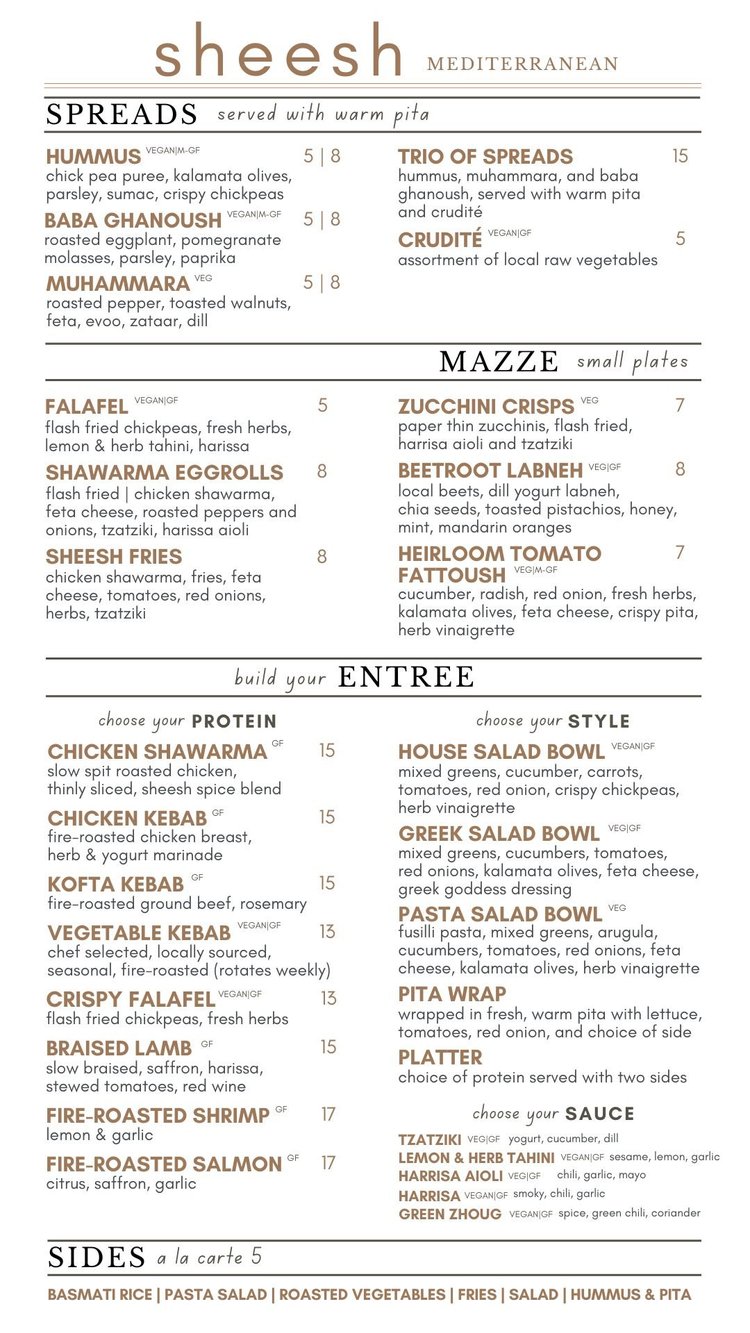 sheesh MEDITERRANEAN

SPREADS served with warm pita

HUMMUS VEGAN|M-GF 5 | 8
chick pea puree, kalamata olives, parsley, sumac, crispy chickpeas

BABA GHANOUSH VEGAN|M-GF 5 | 8
roasted eggplant, pomegranate molasses, parsley, paprika

MUHAMMARA VEG 5 | 8
roasted pepper, toasted walnuts, feta, evoo, zataar, dill

TRIO OF SPREADS 15
hummus, muhammara, and baba ghanoush, served with warm pita and crudité

CRUDITÉ VEGAN|GF 5
assortment of local raw vegetables

MAZZE small plates

FALAFEL VEGAN|GF 5
flash fried chickpeas, fresh herbs, lemon & herb tahini, harissa

SHAWARMA EGGROLLS 8
flash fried | chicken shawarma, feta cheese, roasted peppers and onions, tzatziki, harissa aioli

SHEESH FRIES 8
chicken shawarma, fries, feta cheese, tomatoes, red onions, herbs, tzatziki

ZUCCHINI CRISPS VEG 7
paper thin zucchinis, flash fried, harrisa aioli and tzatziki

BEETROOT LABNEH VEG|GF 8
local beets, dill yogurt labneh, chia seeds, toasted pistachios, honey, mint, mandarin oranges

HEIRLOOM TOMATO FATTOUSH VEG|M-GF 7
cucumber, radish, red onion, fresh herbs, kalamata olives, feta cheese, crispy pita, herb vinaigrette

build your ENTREE

choose your PROTEIN

CHICKEN SHAWARMA GF 15
slow spit roasted chicken, thinly sliced, sheesh spice blend

CHICKEN KEBAB GF 15
fire-roasted chicken breast, herb & yogurt marinade

KOFTA KEBAB GF 15
fire-roasted ground beef, rosemary

VEGETABLE KEBAB VEGAN|GF 13
chef selected, locally sourced, seasonal, fire-roasted (rotates weekly)

CRISPY FALAFEL VEGAN|GF 13
flash fried chickpeas, fresh herbs

BRAISED LAMB GF 15
slow braised, saffron, harissa, stewed tomatoes, red wine

FIRE-ROASTED SHRIMP GF 17
lemon & garlic

FIRE-ROASTED SALMON GF 17
citrus, saffron, garlic

choose your STYLE

HOUSE SALAD BOWL VEGAN|GF
mixed greens, cucumber, carrots, tomatoes, red onion, crispy chickpeas, herb vinaigrette

GREEK SALAD BOWL VEG|GF
mixed greens, cucumbers, tomatoes, red onions, kalamata olives, feta cheese, greek goddess dressing

PASTA SALAD BOWL VEG
fusilli pasta, mixed greens, arugula, cucumbers, tomatoes, red onions, feta cheese, kalamata olives, herb vinaigrette

PITA WRAP
wrapped in fresh, warm pita with lettuce, tomatoes, red onion, and choice of side

PLATTER
choice of protein served with two sides

choose your SAUCE

TZATZIKI VEG|GF yogurt, cucumber, dill
LEMON & HERB TAHINI VEGAN|GF sesame, lemon, garlic
HARRISA AIOLI VEG|GF chili, garlic, mayo
HARRISA VEGAN|GF smoky, chili, garlic
GREEN ZHOUG VEGAN|GF spice, green chili, coriander

SIDES a la carte 5

BASMATI RICE | PASTA SALAD | ROASTED VEGETABLES | FRIES | SALAD | HUMMUS & PITA